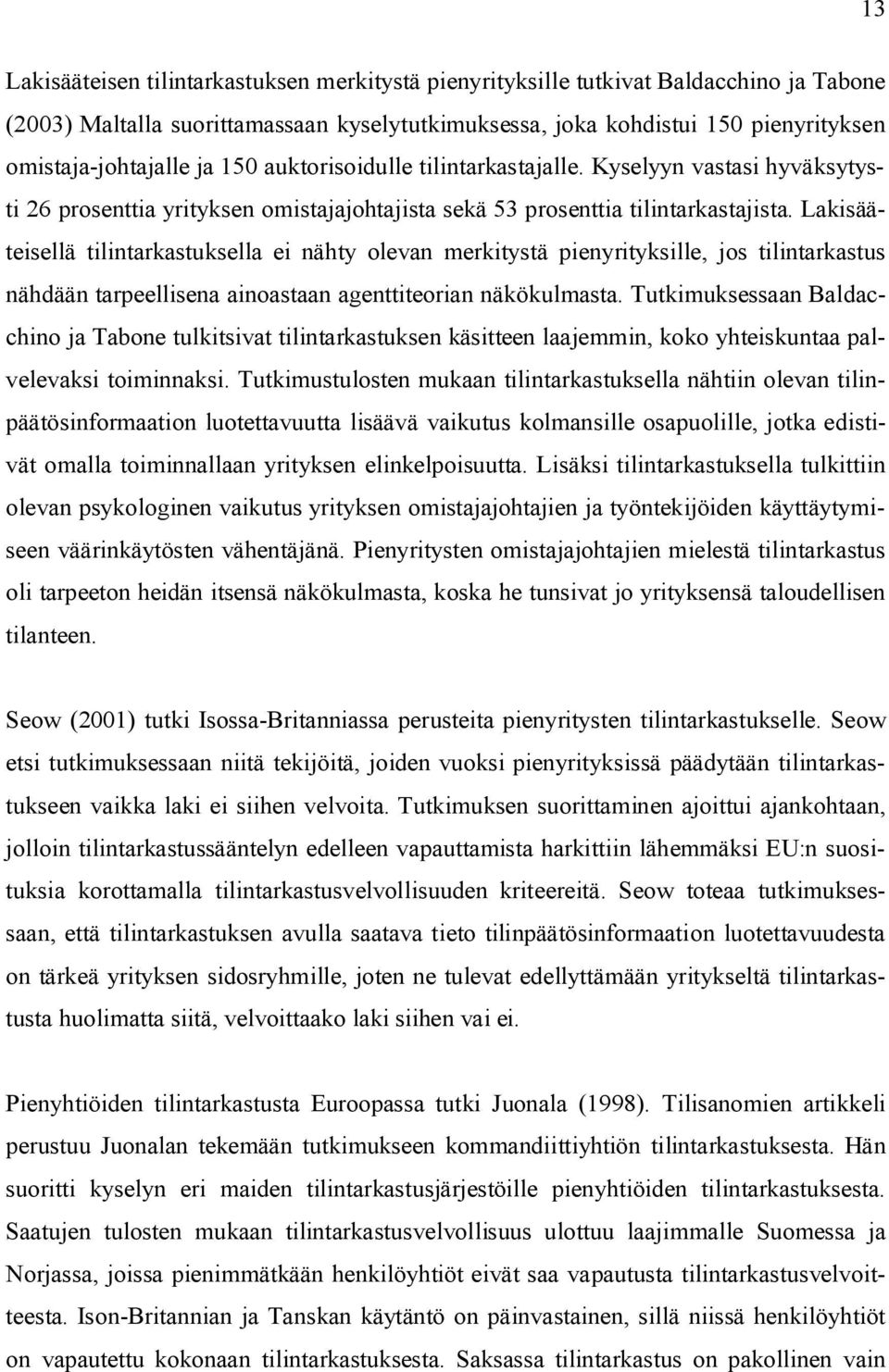 13

Lakisääteisen tilintarkastuksen merkitystä pienyrityksille tutkivat Baldacchino ja Tabone (2003) Maltalla suorittamassaan kyselytutkimuksessa, joka kohdistui 150 pienyrityksen omistaja-johtajalle ja 150 auktorisoidulle tilintarkastajalle. Kyselyyn vastasi hyväksytysti 26 prosenttia yrityksen omistajajohtajista sekä 53 prosenttia tilintarkastajista. Lakisääteisellä tilintarkastuksella ei nähty olevan merkitystä pienyrityksille, jos tilintarkastus nähdään tarpeellisena ainoastaan agenttiteorian näkökulmasta. Tutkimuksessaan Baldacchino ja Tabone tulkitsivat tilintarkastuksen käsitteen laajemmin, koko yhteiskuntaa palvelevaksi toiminnaksi. Tutkimustulosten mukaan tilintarkastuksella nähtiin olevan tilinpäätösinformaation luotettavuutta lisäävä vaikutus kolmansille osapuolille, jotka edistivät omalla toiminnallaan yrityksen elinkelpoisuutta. Lisäksi tilintarkastuksella tulkittiin olevan psykologinen vaikutus yrityksen omistajajohtajien ja työntekijöiden käyttäytymiseen väärinkäytösten vähentäjänä. Pienyritysten omistajajohtajien mielestä tilintarkastus oli tarpeeton heidän itsensä näkökulmasta, koska he tunsivat jo yrityksensä taloudellisen tilanteen.

Seow (2001) tutki Isossa-Britanniassa perusteita pienyritysten tilintarkastukselle. Seow etsi tutkimuksessaan niitä tekijöitä, joiden vuoksi pienyrityksissä päädytään tilintarkastukseen vaikka laki ei siihen velvoita. Tutkimuksen suorittaminen ajoittui ajankohtaan, jolloin tilintarkastussääntelyn edelleen vapauttamista harkittiin lähemmäksi EU:n suosituksia korottamalla tilintarkastusvelvollisuuden kriteereitä. Seow toteaa tutkimuksessaan, että tilintarkastuksen avulla saatava tieto tilinpäätösinformaation luotettavuudesta on tärkeä yrityksen sidosryhmille, joten ne tulevat edellyttämään yritykseltä tilintarkastusta huolimatta siitä, velvoittaako laki siihen vai ei.

Pienyhtiöiden tilintarkastusta Euroopassa tutki Juonala (1998). Tilisanomien artikkeli perustuu Juonalan tekemään tutkimukseen kommandiittiyhtiön tilintarkastuksesta. Hän suoritti kyselyn eri maiden tilintarkastusjärjestöille pienyhtiöiden tilintarkastuksesta. Saatujen tulosten mukaan tilintarkastusvelvollisuus ulottuu laajimmalle Suomessa ja Norjassa, joissa pienimmätkään henkilöyhtiöt eivät saa vapautusta tilintarkastusvelvoitteesta. Ison-Britannian ja Tanskan käytäntö on päinvastainen, sillä niissä henkilöyhtiöt on vapautettu kokonaan tilintarkastuksesta. Saksassa tilintarkastus on pakollinen vain